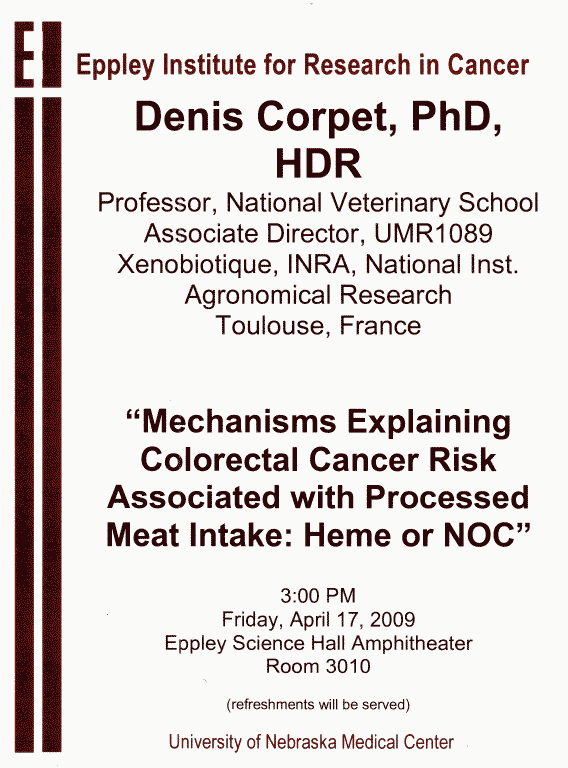 EI

Eppley Institute for Research in Cancer

Denis Corpet, PhD, HDR

Professor, National Veterinary School
Associate Director, UMR1089
Xenobiotique, INRA, National Inst. Agronomical Research
Toulouse, France

“Mechanisms Explaining Colorectal Cancer Risk Associated with Processed Meat Intake: Heme or NOC”

3:00 PM
Friday, April 17, 2009
Eppley Science Hall Amphitheater
Room 3010

(refreshments will be served)

University of Nebraska Medical Center